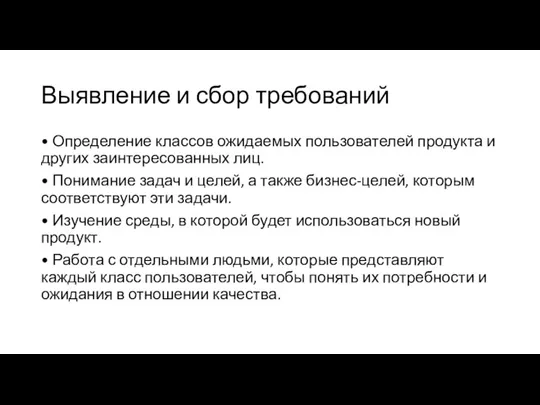 Выявление и сбор требований

• Определение классов ожидаемых пользователей продукта и других заинтересованных лиц.

• Понимание задач и целей, а также бизнес-целей, которым соответствуют эти задачи.

• Изучение среды, в которой будет использоваться новый продукт.

• Работа с отдельными людьми, которые представляют каждый класс пользователей, чтобы понять их потребности и ожидания в отношении качества.